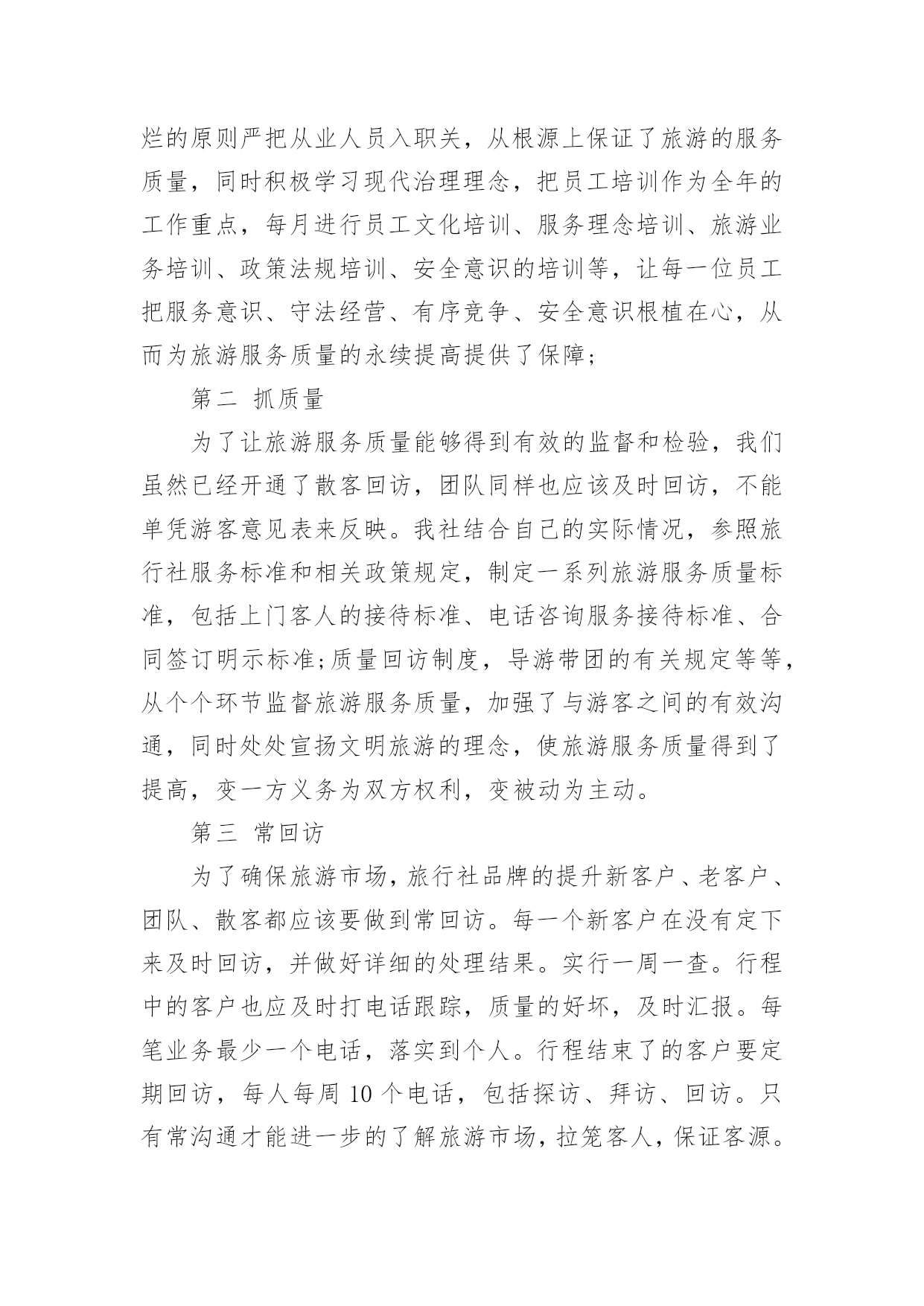 烂的原则严把从业人员入职关，从根源上保证了旅游的服务质量，同时积极学习现代治理理念，把员工培训作为全年的工作重点，每月进行员工文化培训、服务理念培训、旅游业务培训、政策法规培训、安全意识的培训等，让每一位员工把服务意识、守法经营、有序竞争、安全意识根植在心，从而为旅游服务质量的永续提高提供了保障;

第二 抓质量

为了让旅游服务质量能够得到有效的监督和检验，我们虽然已经开通了散客回访，团队同样也应该及时回访，不能单凭游客意见表来反映。我社结合自己的实际情况，参照旅行社服务标准和相关政策规定，制定一系列旅游服务质量标准，包括上门客人的接待标准、电话咨询服务接待标准、合同签订明示标准;质量回访制度，导游带团的有关规定等等，从个个环节监督旅游服务质量，加强了与游客之间的有效沟通，同时处处宣扬文明旅游的理念，使旅游服务质量得到了提高，变一方义务为双方权利，变被动为主动。

第三 常回访

为了确保旅游市场，旅行社品牌的提升新客户、老客户、团队、散客都应该要做到常回访。每一个新客户在没有定下来及时回访，并做好详细的处理结果。实行一周一查。行程中的客户也应及时打电话跟踪，质量的好坏，及时汇报。每笔业务最少一个电话，落实到个人。行程结束了的客户要定期回访，每人每周 10 个电话，包括探访、拜访、回访。只有常沟通才能进一步的了解旅游市场，拉笼客人，保证客源。